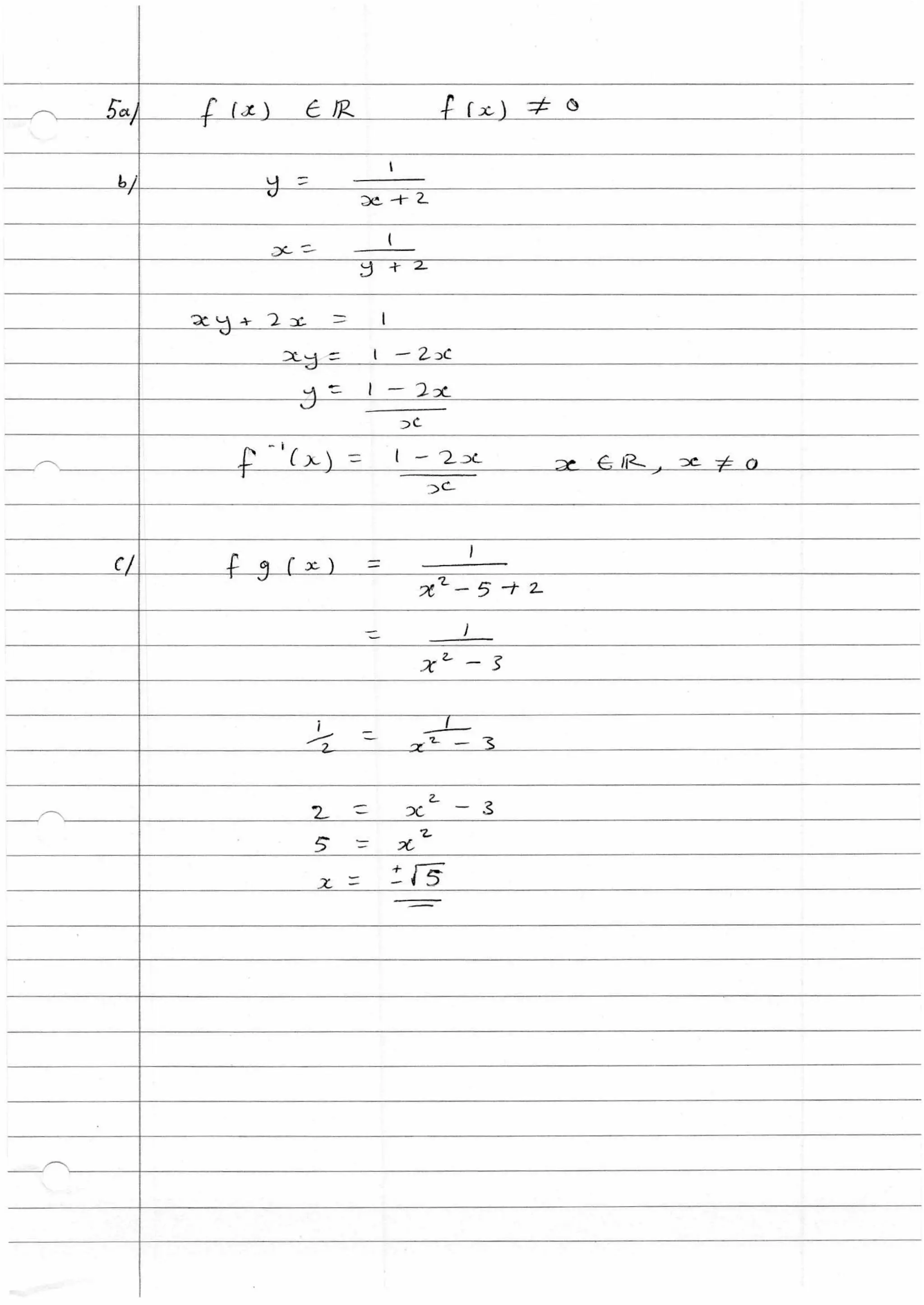 5a/ $f(x) \in \mathbb{R}$ $f(x) \neq 0$

b/ $y = \frac{1}{x+2}$

$x = \frac{1}{y+2}$

$xy + 2x = 1$

$xy = 1 - 2x$

$y = \frac{1-2x}{x}$

$f^{-1}(x) = \frac{1-2x}{x}$ $x \in \mathbb{R}, x \neq 0$

c/ $fg(x) = \frac{1}{x^2 - 5 + 2}$

$= \frac{1}{x^2 - 3}$

$\frac{1}{2} = \frac{1}{x^2 - 3}$

$2 = x^2 - 3$

$5 = x^2$

$x = \pm\sqrt{5}$